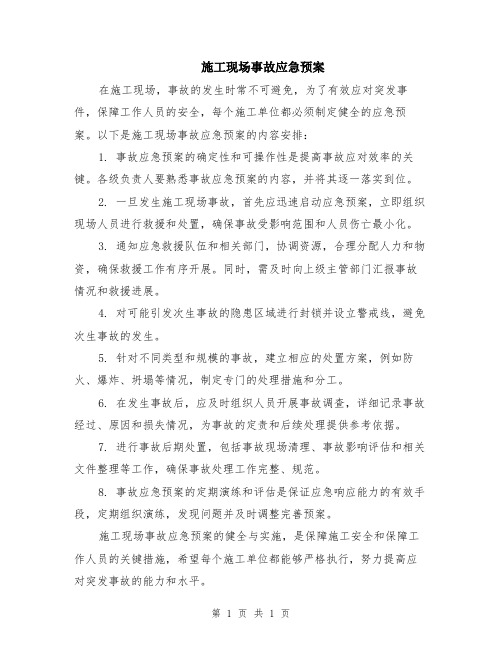 施工现场事故应急预案

在施工现场，事故的发生时常不可避免，为了有效应对突发事件，保障工作人员的安全，每个施工单位都必须制定健全的应急预案。以下是施工现场事故应急预案的内容安排：

1. 事故应急预案的确定性和可操作性是提高事故应对效率的关键。各级负责人要熟悉事故应急预案的内容，并将其逐一落实到位。

2. 一旦发生施工现场事故，首先应迅速启动应急预案，立即组织现场人员进行救援和处置，确保事故受影响范围和人员伤亡最小化。

3. 通知应急救援队伍和相关部门，协调资源，合理分配人力和物资，确保救援工作有序开展。同时，需及时向上级主管部门汇报事故情况和救援进展。

4. 对可能引发次生事故的隐患区域进行封锁并设立警戒线，避免次生事故的发生。

5. 针对不同类型和规模的事故，建立相应的处置方案，例如防火、爆炸、坍塌等情况，制定专门的处理措施和分工。

6. 在发生事故后，应及时组织人员开展事故调查，详细记录事故经过、原因和损失情况，为事故的定责和后续处理提供参考依据。

7. 进行事故后期处置，包括事故现场清理、事故影响评估和相关文件整理等工作，确保事故处理工作完整、规范。

8. 事故应急预案的定期演练和评估是保证应急响应能力的有效手段，定期组织演练，发现问题并及时调整完善预案。

施工现场事故应急预案的健全与实施，是保障施工安全和保障工作人员的关键措施，希望每个施工单位都能够严格执行，努力提高应对突发事故的能力和水平。

第 1 页 共 1 页